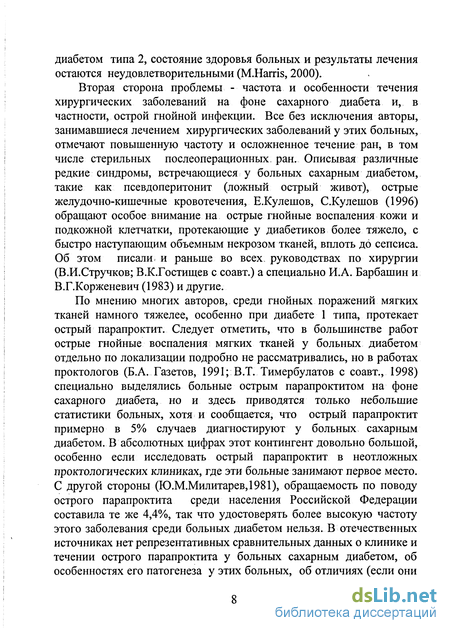 диабетом типа 2, состояние здоровья больных и результаты лечения остаются неудовлетворительными (M.Harris, 2000).

Вторая сторона проблемы - частота и особенности течения хирургических заболеваний на фоне сахарного диабета и, в частности, острой гнойной инфекции. Все без исключения авторы, занимавшиеся лечением хирургических заболеваний у этих больных, отмечают повышенную частоту и осложненное течение ран, в том числе стерильных послеоперационных ран. Описывая различные редкие синдромы, встречающиеся у больных сахарным диабетом, такие как псевдоперитонит (ложный острый живот), острые желудочно-кишечные кровотечения, Е.Кулешов, С.Кулешов (1996) обращают особое внимание на острые гнойные воспаления кожи и подкожной клетчатки, протекающие у диабетиков более тяжело, с быстро наступающим объемным некрозом тканей, вплоть до сепсиса. Об этом писали и раньше во всех руководствах по хирургии (В.И.Стручков; В.К.Гостищев с соавт.) а специально И.А. Барбашин и В.Г.Корженевич (1983) и другие.

По мнению многих авторов, среди гнойных поражений мягких тканей намного тяжелее, особенно при диабете 1 типа, протекает острый парапроктит. Следует отметить, что в большинстве работ острые гнойные воспаления мягких тканей у больных диабетом отдельно по локализации подробно не рассматривались, но в работах проктологов (Б.А. Газетов, 1991; В.Т. Тимербулатов с соавт., 1998) специально выделялись больные острым парапроктитом на фоне сахарного диабета, но и здесь приводятся только небольшие статистики больных, хотя и сообщается, что острый парапроктит примерно в 5% случаев диагностируют у больных сахарным диабетом. В абсолютных цифрах этот контингент довольно большой, особенно если исследовать острый парапроктит в неотложных проктологических клиниках, где эти больные занимают первое место. С другой стороны (Ю.М.Милитарев,1981), обращаемость по поводу острого парапроктита среди населения Российской Федерации составила те же 4,4%, так что удостоверять более высокую частоту этого заболевания среди больных диабетом нельзя. В отечественных источниках нет репрезентативных сравнительных данных о клинике и течении острого парапроктита у больных сахарным диабетом, об особенностях его патогенеза у этих больных, об отличиях (если они

8

dsLib.net
библиотека диссертаций